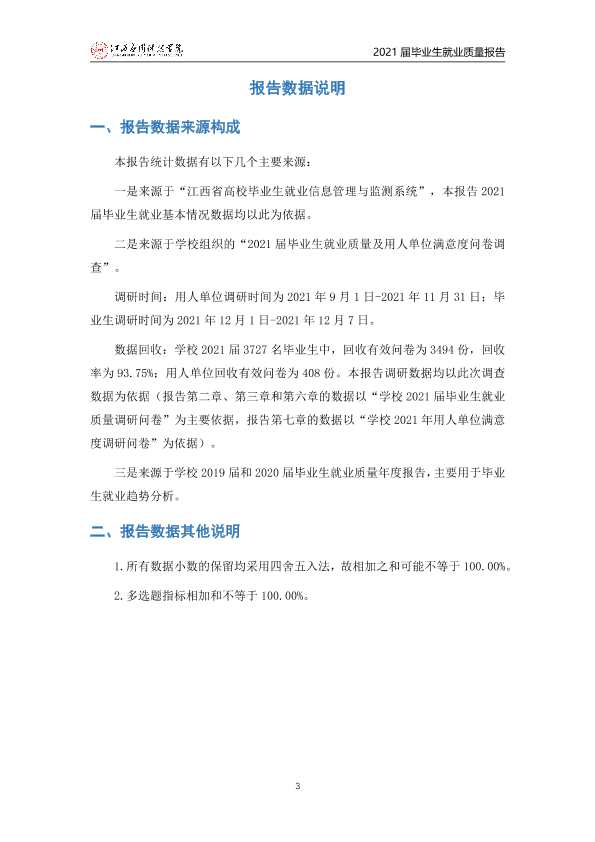 江西应用科技学院

2021届毕业生就业质量报告

报告数据说明

一、报告数据来源构成

本报告统计数据有以下几个主要来源：

一是来源于“江西省高校毕业生就业信息管理与监测系统”，本报告2021届毕业生就业基本情况数据均以此为依据。

二是来源于学校组织的“2021届毕业生就业质量及用人单位满意度问卷调查”。

调研时间：用人单位调研时间为2021年9月1日-2021年11月31日；毕业生调研时间为2021年12月1日-2021年12月7日。

数据回收：学校2021届3727名毕业生中，回收有效问卷为3494份，回收率为93.75%；用人单位回收有效问卷为408份。本报告调研数据均以此次调查数据为依据（报告第二章、第三章和第六章的数据以“学校2021届毕业生就业质量调研问卷”为主要依据，报告第七章的数据以“学校2021年用人单位满意度调研问卷”为依据）。

三是来源于学校2019届和2020届毕业生就业质量年度报告，主要用于毕业生就业趋势分析。

二、报告数据其他说明

1.所有数据小数的保留均采用四舍五入法，故相加之和可能不等于100.00%。

2.多选题指标相加和不等于100.00%。

3